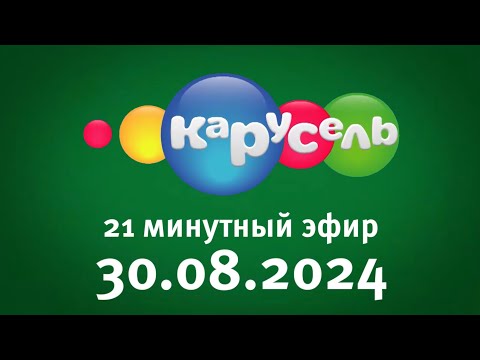 карусель

21 минутный эфир
30.08.2024